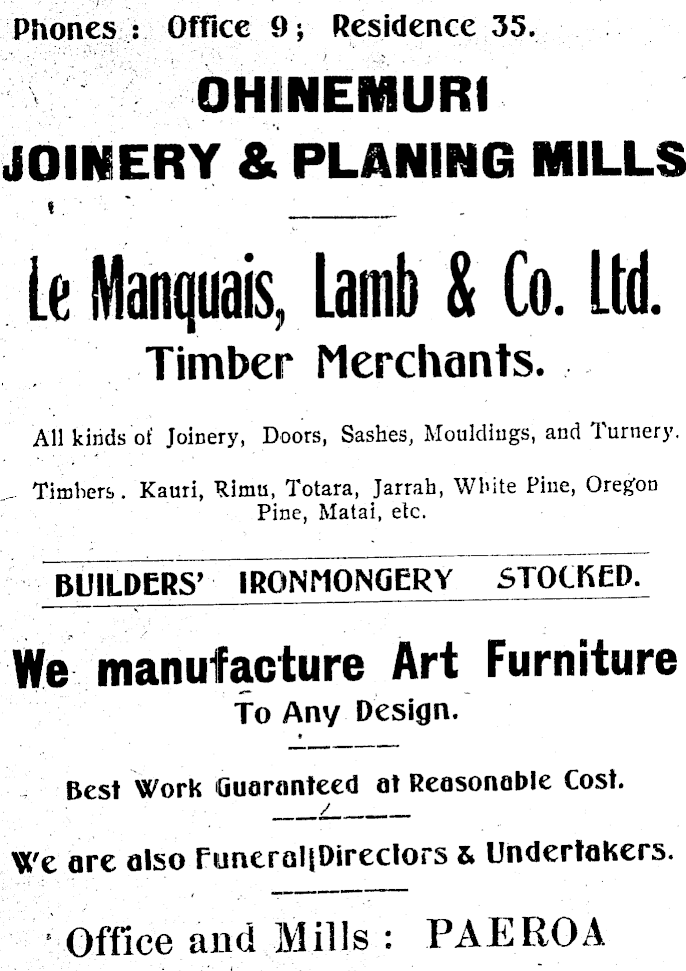 Phones : Office 9; Residence 35.

OHINEMURI
JOINERY & PLANING MILLS

Le Manquais, Lamb & Co. Ltd.
Timber Merchants.

All kinds of Joinery, Doors, Sashes, Mouldings, and Turnery.

Timbers. Kauri, Rimu, Totara, Jarrah, White Pine, Oregon Pine, Matai, etc.

BUILDERS' IRONMONGERY STOCKED.

We manufacture Art Furniture
To Any Design.

Best Work Guaranteed at Reasonable Cost.

We are also Funeral Directors & Undertakers.

Office and Mills : PAEROA